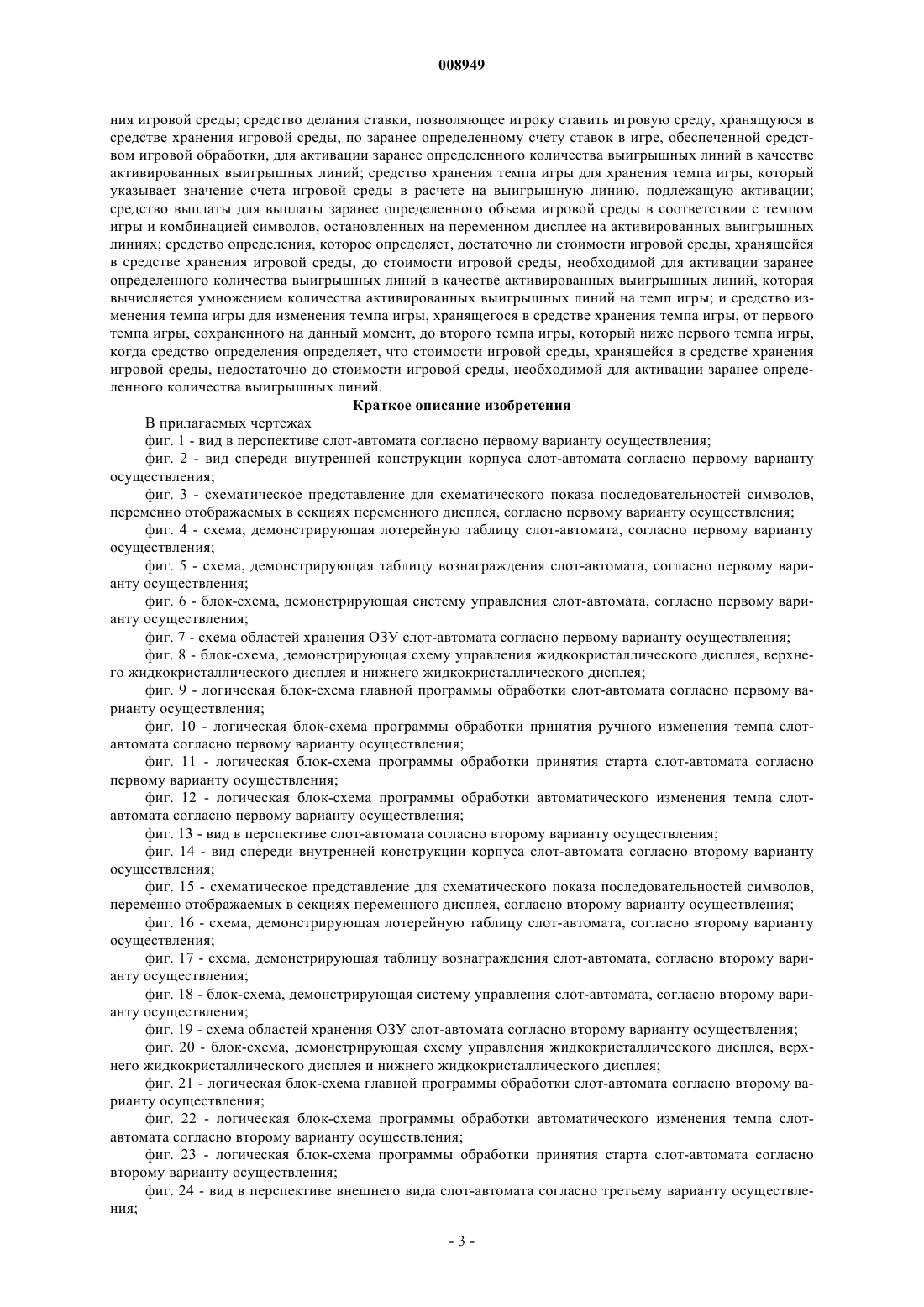 008949

ния игровой среды; средство делания ставки, позволяющее игроку ставить игровую среду, хранящуюся в средстве хранения игровой среды, по заранее определенному счету ставок в игре, обеспеченной средством игровой обработки, для активации заранее определенного количества выигрышных линий в качестве активированных выигрышных линий; средство хранения темпа игры для хранения темпа игры, который указывает значение счета игровой среды в расчете на выигрышную линию, подлежащую активации; средство выплаты для выплаты заранее определенного объема игровой среды в соответствии с темпом игры и комбинацией символов, остановленных на переменном дисплее на активированных выигрышных линиях; средство определения, которое определяет, достаточно ли стоимости игровой среды, хранящейся в средстве хранения игровой среды, до стоимости игровой среды, необходимой для активации заранее определенного количества выигрышных линий в качестве активированных выигрышных линий, которая вычисляется умножением количества активированных выигрышных линий на темп игры; и средство изменения темпа игры для изменения темпа игры, хранящегося в средстве хранения темпа игры, от первого темпа игры, сохраненного на данный момент, до второго темпа игры, который ниже первого темпа игры, когда средство определения определяет, что стоимости игровой среды, хранящейся в средстве хранения игровой среды, недостаточно до стоимости игровой среды, необходимой для активации заранее определенного количества выигрышных линий.

Краткое описание изобретения

В прилагаемых чертежах

фиг. 1 - вид в перспективе слот-автомата согласно первому варианту осуществления;

фиг. 2 - вид спереди внутренней конструкции корпуса слот-автомата согласно первому варианту осуществления;

фиг. 3 - схематическое представление для схематического показа последовательностей символов, переменно отображаемых в секциях переменного дисплея, согласно первому варианту осуществления;

фиг. 4 - схема, демонстрирующая лотерейную таблицу слот-автомата, согласно первому варианту осуществления;

фиг. 5 - схема, демонстрирующая таблицу вознаграждения слот-автомата, согласно первому варианту осуществления;

фиг. 6 - блок-схема, демонстрирующая систему управления слот-автомата, согласно первому варианту осуществления;

фиг. 7 - схема областей хранения ОЗУ слот-автомата согласно первому варианту осуществления;

фиг. 8 - блок-схема, демонстрирующая схему управления жидкокристаллического дисплея, верхнего жидкокристаллического дисплея и нижнего жидкокристаллического дисплея;

фиг. 9 - логическая блок-схема главной программы обработки слот-автомата согласно первому варианту осуществления;

фиг. 10 - логическая блок-схема программы обработки принятия ручного изменения темпа слот-автомата согласно первому варианту осуществления;

фиг. 11 - логическая блок-схема программы обработки принятия старта слот-автомата согласно первому варианту осуществления;

фиг. 12 - логическая блок-схема программы обработки автоматического изменения темпа слот-автомата согласно первому варианту осуществления;

фиг. 13 - вид в перспективе слот-автомата согласно второму варианту осуществления;

фиг. 14 - вид спереди внутренней конструкции корпуса слот-автомата согласно второму варианту осуществления;

фиг. 15 - схематическое представление для схематического показа последовательностей символов, переменно отображаемых в секциях переменного дисплея, согласно второму варианту осуществления;

фиг. 16 - схема, демонстрирующая лотерейную таблицу слот-автомата, согласно второму варианту осуществления;

фиг. 17 - схема, демонстрирующая таблицу вознаграждения слот-автомата, согласно второму варианту осуществления;

фиг. 18 - блок-схема, демонстрирующая систему управления слот-автомата, согласно второму варианту осуществления;

фиг. 19 - схема областей хранения ОЗУ слот-автомата согласно второму варианту осуществления;

фиг. 20 - блок-схема, демонстрирующая схему управления жидкокристаллического дисплея, верхнего жидкокристаллического дисплея и нижнего жидкокристаллического дисплея;

фиг. 21 - логическая блок-схема главной программы обработки слот-автомата согласно второму варианту осуществления;

фиг. 22 - логическая блок-схема программы обработки автоматического изменения темпа слот-автомата согласно второму варианту осуществления;

фиг. 23 - логическая блок-схема программы обработки принятия старта слот-автомата согласно второму варианту осуществления;

фиг. 24 - вид в перспективе внешнего вида слот-автомата согласно третьему варианту осуществления;

- 3 -